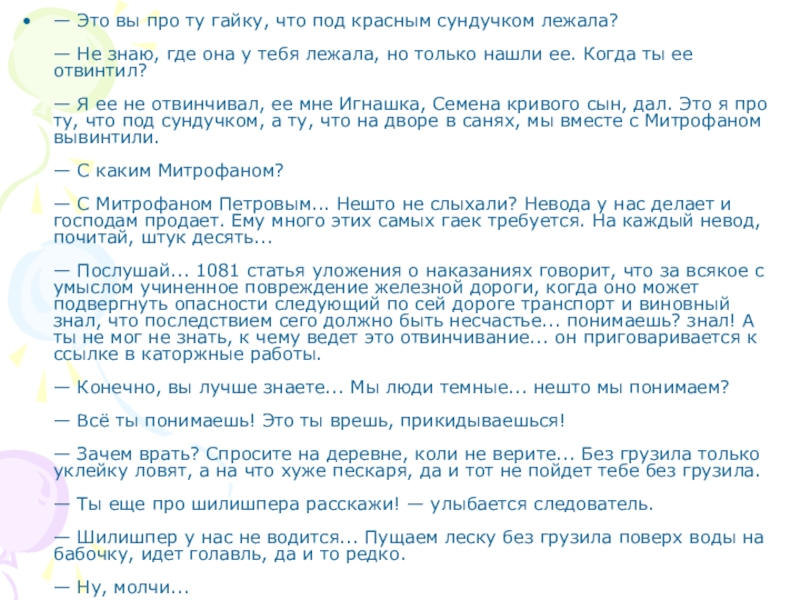 • — Это вы про ту гайку, что под красным сундучком лежала?

— Не знаю, где она у тебя лежала, но только нашли ее. Когда ты ее отвинтил?

— Я ее не отвинчивал, ее мне Игнашка, Семена кривого сын, дал. Это я про ту, что под сундучком, а ту, что на дворе в санях, мы вместе с Митрофаном вывинтили.

— С каким Митрофаном?

— С Митрофаном Петровым... Нешто не слыхали? Невода у нас делает и господам продает. Ему много этих самых гаек требуется. На каждый невод, почитай, штук десять...

— Послушай... 1081 статья уложения о наказаниях говорит, что за всякое с умыслом учиненное повреждение железной дороги, когда оно может подвергнуть опасности следующий по сей дороге транспорт и виновный знал, что последствием сего должно быть несчастье... понимаешь? знал! А ты не мог не знать, к чему ведет это отвинчивание... он приговаривается к ссылке в каторжные работы.

— Конечно, вы лучше знаете... Мы люди темные... нешто мы понимаем?

— Всё ты понимаешь! Это ты врешь, прикидываешься!

— Зачем врать? Спросите на деревне, коли не верите... Без грузила только уклейку ловят, а на что хуже пескаря, да и тот не пойдет тебе без грузила.

— Ты еще про шилишпера расскажи! — улыбается следователь.

— Шилишпер у нас не водится... Пущаем леску без грузила поверх воды на бабочку, идет голавль, да и то редко.

— Ну, молчи...